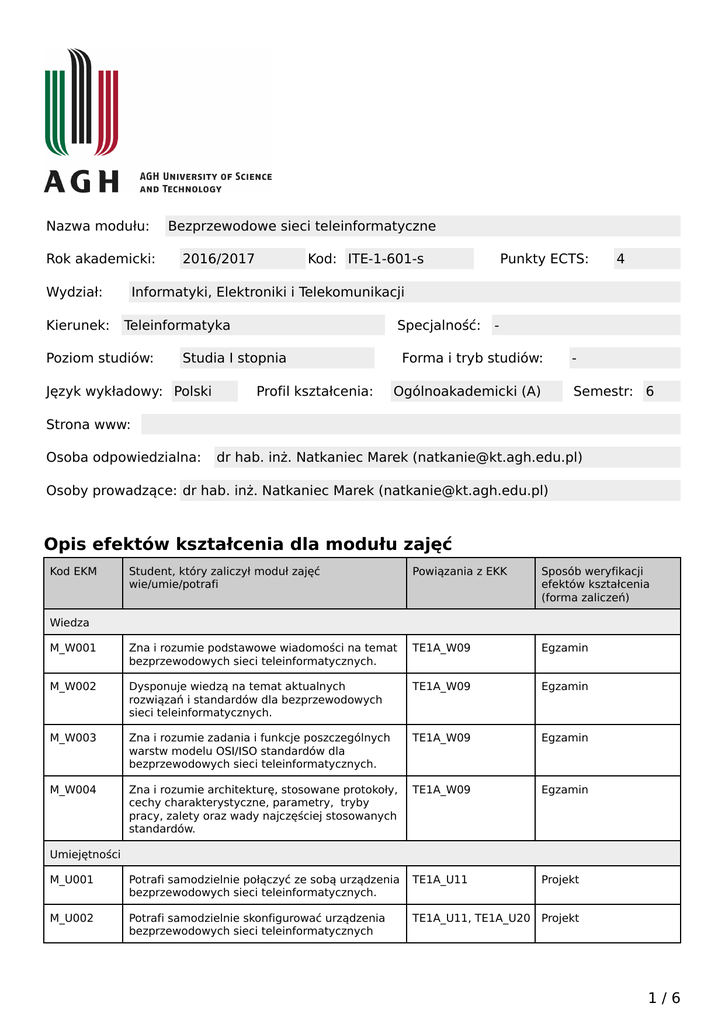 AGH

AGH UNIVERSITY OF SCIENCE AND TECHNOLOGY

Nazwa modułu: Bezprzewodowe sieci teleinformatyczne

Rok akademicki: 2016/2017 Kod: ITE-1-601-s Punkty ECTS: 4

Wydział: Informatyki, Elektroniki i Telekomunikacji

Kierunek: Teleinformatyka Specjalność: -

Poziom studiów: Studia I stopnia Forma i tryb studiów: -

Język wykładowy: Polski Profil kształcenia: Ogólnoakademicki (A) Semestr: 6

Strona www:

Osoba odpowiedzialna: dr hab. inż. Natkaniec Marek (natkanie@kt.agh.edu.pl)

Osoby prowadzące: dr hab. inż. Natkaniec Marek (natkanie@kt.agh.edu.pl)

Opis efektów kształcenia dla modułu zajęć

| Kod EKM | Student, który zaliczył moduł zajęć wie/umie/potrafi | Powiązania z EKK | Sposób weryfikacji efektów kształcenia (forma zaliczeń) |
|---|---|---|---|
| Wiedza | | | |
| M_W001 | Zna i rozumie podstawowe wiadomości na temat bezprzewodowych sieci teleinformatycznych. | TE1A_W09 | Egzamin |
| M_W002 | Dysponuje wiedzą na temat aktualnych rozwiązań i standardów dla bezprzewodowych sieci teleinformatycznych. | TE1A_W09 | Egzamin |
| M_W003 | Zna i rozumie zadania i funkcje poszczególnych warstw modelu OSI/ISO standardów dla bezprzewodowych sieci teleinformatycznych. | TE1A_W09 | Egzamin |
| M_W004 | Zna i rozumie architekturę, stosowane protokoły, cechy charakterystyczne, parametry, tryby pracy, zalety oraz wady najczęściej stosowanych standardów. | TE1A_W09 | Egzamin |
| Umiejętności | | | |
| M_U001 | Potrafi samodzielnie połączyć ze sobą urządzenia bezprzewodowych sieci teleinformatycznych. | TE1A_U11 | Projekt |
| M_U002 | Potrafi samodzielnie skonfigurować urządzenia bezprzewodowych sieci teleinformatycznych | TE1A_U11, TE1A_U20 | Projekt |

1 / 6